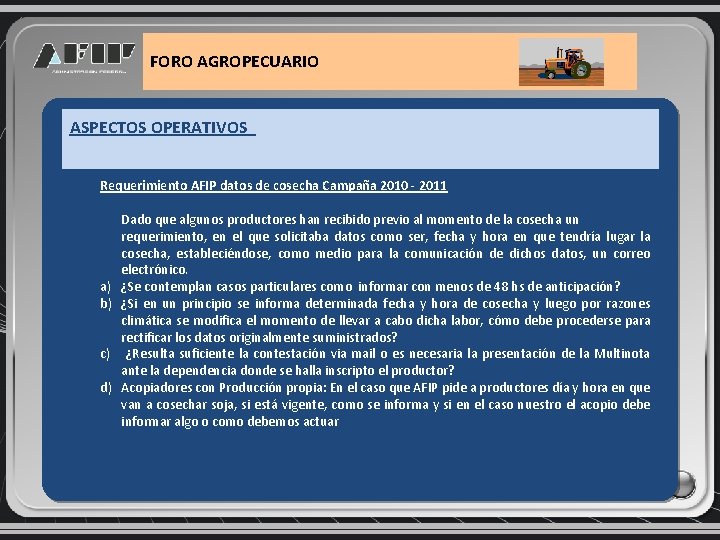 AFIP

FORO AGROPECUARIO

ASPECTOS OPERATIVOS

Requerimiento AFIP datos de cosecha Campaña 2010 - 2011

Dado que algunos productores han recibido previo al momento de la cosecha un requerimiento, en el que solicitaba datos como ser, fecha y hora en que tendría lugar la cosecha, estableciéndose, como medio para la comunicación de dichos datos, un correo electrónico.

a) ¿Se contemplan casos particulares como informar con menos de 48 hs de anticipación?

b) ¿Si en un principio se informa determinada fecha y hora de cosecha y luego por razones climática se modifica el momento de llevar a cabo dicha labor, cómo debe procederse para rectificar los datos originalmente suministrados?

c) ¿Resulta suficiente la contestación via mail o es necesaria la presentación de la Multinota ante la dependencia donde se halla inscripto el productor?

d) Acopiadores con Producción propia: En el caso que AFIP pide a productores día y hora en que van a cosechar soja, si está vigente, como se informa y si en el caso nuestro el acopio debe informar algo o como debemos actuar